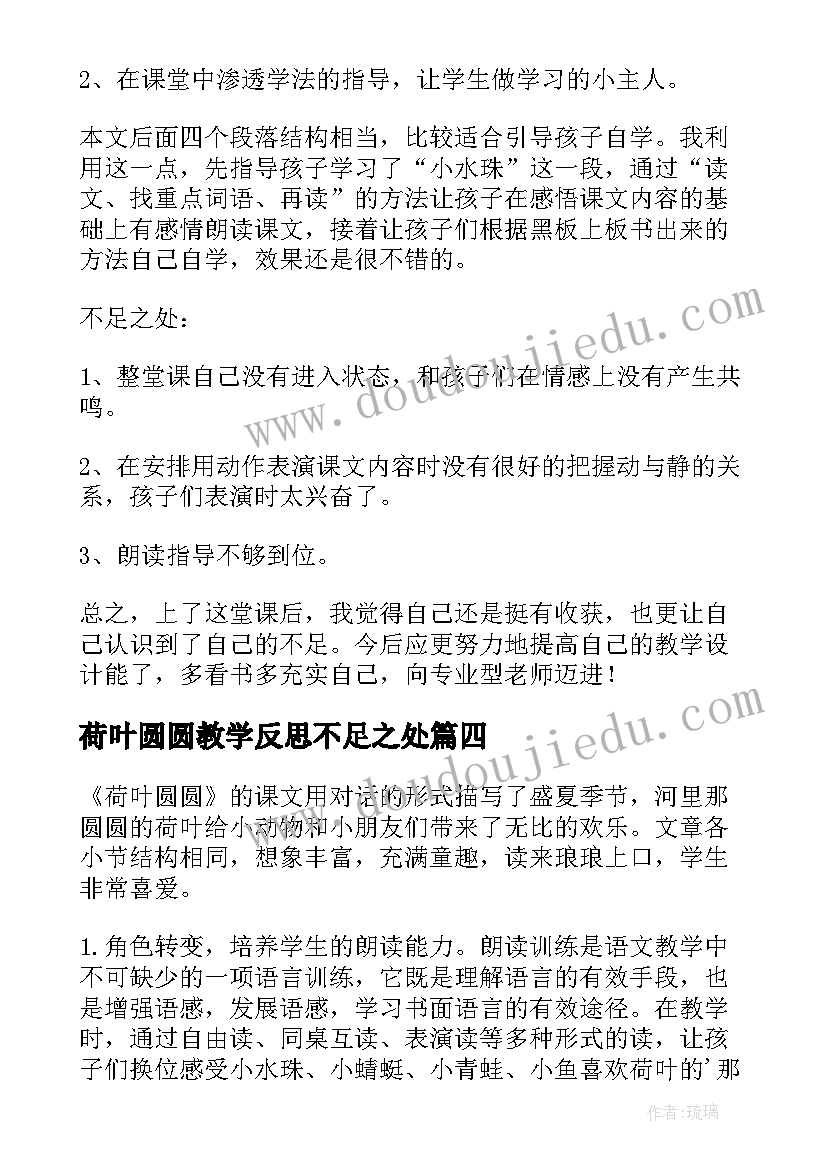 2、在课堂中渗透学法的指导，让学生做学习的小主人。

本文后面四个段落结构相当，比较适合引导孩子自学。我利用这一点，先指导孩子学习了“小水珠”这一段，通过“读文、找重点词语、再读”的方法让孩子在感悟课文内容的基础上有感情朗读课文，接着让孩子们根据黑板上板书出来的方法自己自学，效果还是很不错的。

不足之处：

1、整堂课自己没有进入状态，和孩子们在情感上没有产生共鸣。

2、在安排用动作表演课文内容时没有很好的把握动与静的关系，孩子们表演时太兴奋了。

3、朗读指导不够到位。

总之，上了这堂课后，我觉得自己还是挺有收获，也更让自己认识到了自己的不足。今后应更努力地提高自己的教学设计能了，多看书多充实自己，向专业型老师迈进！

荷叶圆圆教学反思不足之处篇四

《荷叶圆圆》的课文用对话的形式描写了盛夏季节，河里那圆圆的荷叶给小动物和小朋友们带来了无比的欢乐。文章各小节结构相同，想象丰富，充满童趣，读来琅琅上口，学生非常喜爱。

1.角色转变，培养学生的朗读能力。朗读训练是语文教学中不可缺少的一项语言训练，它既是理解语言的有效手段，也是增强语感，发展语感，学习书面语言的有效途径。在教学时，通过自由读、同桌互读、表演读等多种形式的读，让孩子们换位感受小水珠、小蜻蜓、小青蛙、小鱼喜欢荷叶的’那

www.doudoujiedu.com

www.doudoujiedu.com

作者：琉璃